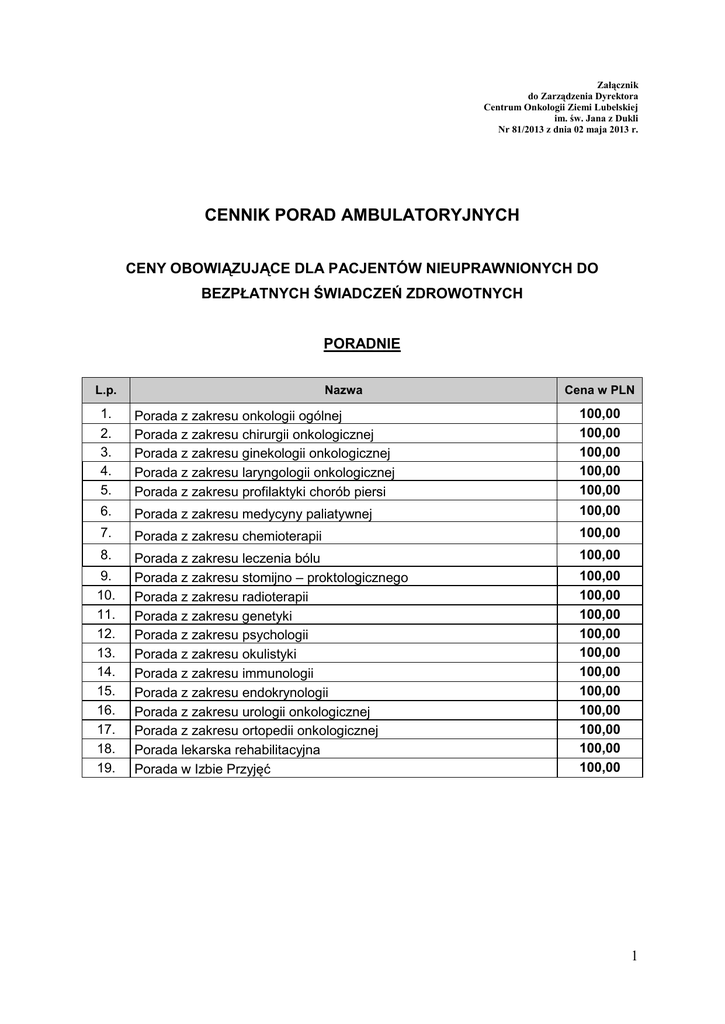 Załącznik
do Zarządzenia Dyrektora
Centrum Onkologii Ziemi Lubelskiej
im. św. Jana z Dukli
Nr 81/2013 z dnia 02 maja 2013 r.

CENNIK PORAD AMBULATORYJNYCH

CENY OBOWIĄZUJĄCE DLA PACJENTÓW NIEUPRAWNIONYCH DO BEZPŁATNYCH ŚWIADCZEŃ ZDROWOTNYCH

PORADNIE

| L.p. | Nazwa | Cena w PLN |
|---|---|---|
| 1. | Porada z zakresu onkologii ogólnej | 100,00 |
| 2. | Porada z zakresu chirurgii onkologicznej | 100,00 |
| 3. | Porada z zakresu ginekologii onkologicznej | 100,00 |
| 4. | Porada z zakresu laryngologii onkologicznej | 100,00 |
| 5. | Porada z zakresu profilaktyki chorób piersi | 100,00 |
| 6. | Porada z zakresu medycyny paliatywnej | 100,00 |
| 7. | Porada z zakresu chemioterapii | 100,00 |
| 8. | Porada z zakresu leczenia bólu | 100,00 |
| 9. | Porada z zakresu stomijno – proktologicznego | 100,00 |
| 10. | Porada z zakresu radioterapii | 100,00 |
| 11. | Porada z zakresu genetyki | 100,00 |
| 12. | Porada z zakresu psychologii | 100,00 |
| 13. | Porada z zakresu okulistyki | 100,00 |
| 14. | Porada z zakresu immunologii | 100,00 |
| 15. | Porada z zakresu endokrynologii | 100,00 |
| 16. | Porada z zakresu urologii onkologicznej | 100,00 |
| 17. | Porada z zakresu ortopedii onkologicznej | 100,00 |
| 18. | Porada lekarska rehabilitacyjna | 100,00 |
| 19. | Porada w Izbie Przyjęć | 100,00 |

1